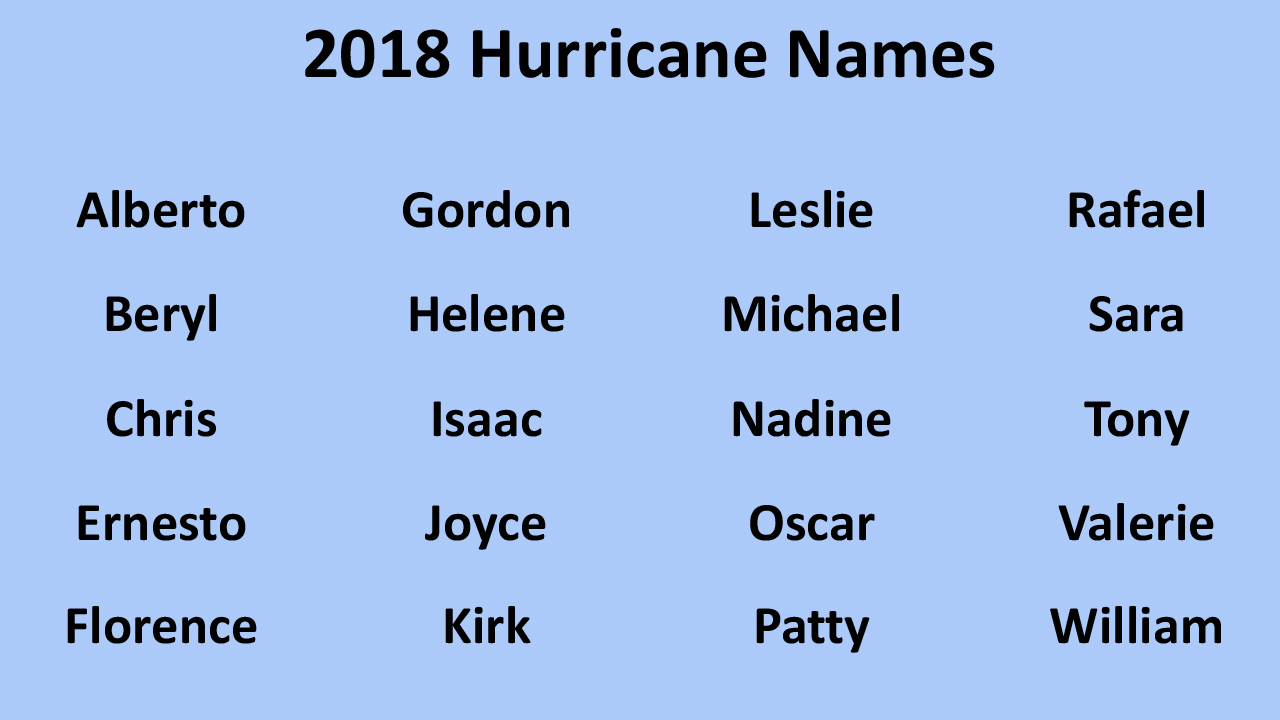 2018 Hurricane Names

Alberto
Beryl
Chris
Ernesto
Florence

Gordon
Helene
Isaac
Joyce
Kirk

Leslie
Michael
Nadine
Oscar
Patty

Rafael
Sara
Tony
Valerie
William